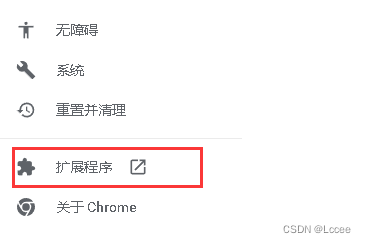 无障碍

系统

重置并清理

扩展程序

关于 Chrome

CSDN @Lccee